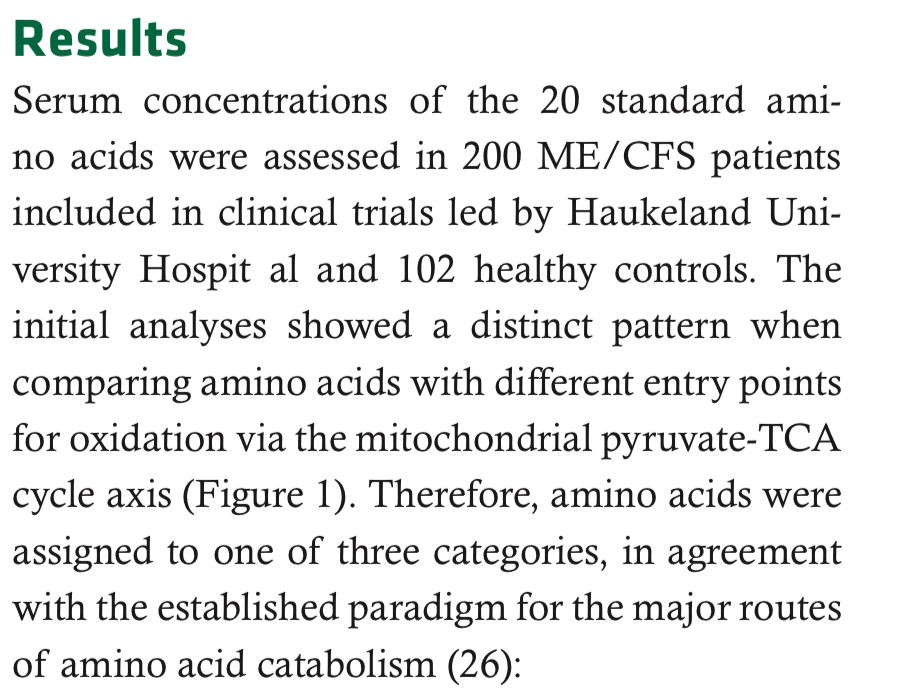 Results

Serum concentrations of the 20 standard amino acids were assessed in 200 ME/CFS patients included in clinical trials led by Haukeland University Hospit al and 102 healthy controls. The initial analyses showed a distinct pattern when comparing amino acids with different entry points for oxidation via the mitochondrial pyruvate-TCA cycle axis (Figure 1). Therefore, amino acids were assigned to one of three categories, in agreement with the established paradigm for the major routes of amino acid catabolism (26):